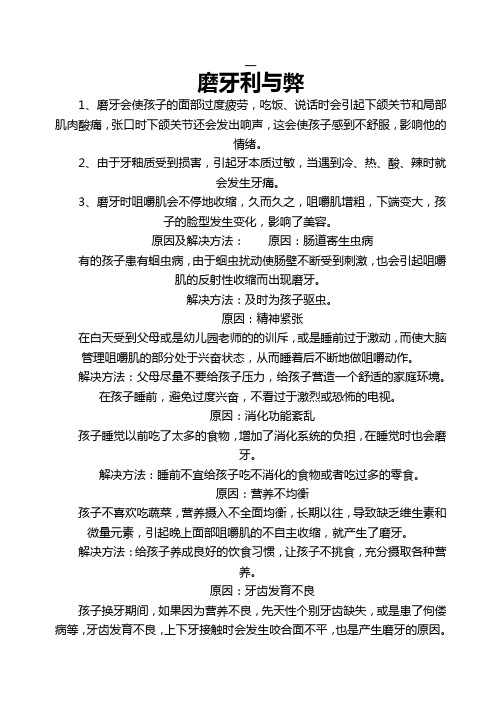 —

磨牙利与弊

1、磨牙会使孩子的面部过度疲劳，吃饭、说话时会引起下颌关节和局部肌肉酸痛，张口时下颌关节还会发出响声，这会使孩子感到不舒服，影响他的情绪。

2、由于牙釉质受到损害，引起牙本质过敏，当遇到冷、热、酸、辣时就会发生牙痛。

3、磨牙时咀嚼肌会不停地收缩，久而久之，咀嚼肌增粗，下端变大，孩子的脸型发生变化，影响了美容。

原因及解决方法： 原因：肠道寄生虫病

有的孩子患有蛔虫病，由于蛔虫扰动使肠壁不断受到刺激，也会引起咀嚼肌的反射性收缩而出现磨牙。

解决方法：及时为孩子驱虫。

原因：精神紧张

在白天受到父母或是幼儿园老师的的训斥，或是睡前过于激动，而使大脑管理咀嚼肌的部分处于兴奋状态，从而睡着后不断地做咀嚼动作。

解决方法：父母尽量不要给孩子压力，给孩子营造一个舒适的家庭环境。在孩子睡前，避免过度兴奋，不看过于激烈或恐怖的电视。

原因：消化功能紊乱

孩子睡觉以前吃了太多的食物，增加了消化系统的负担，在睡觉时也会磨牙。

解决方法：睡前不宜给孩子吃不消化的食物或者吃过多的零食。

原因：营养不均衡

孩子不喜欢吃蔬菜，营养摄入不全面均衡，长期以往，导致缺乏维生素和微量元素，引起晚上面部咀嚼肌的不自主收缩，就产生了磨牙。

解决方法：给孩子养成良好的饮食习惯，让孩子不挑食，充分摄取各种营养。

原因：牙齿发育不良

孩子换牙期间，如果因为营养不良，先天性个别牙齿缺失，或是患了佝偻病等，牙齿发育不良，上下牙接触时会发生咬合面不平，也是产生磨牙的原因。